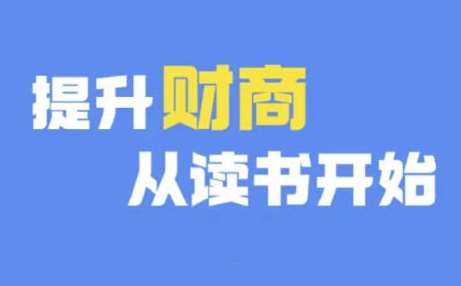 提升财商
从读书开始